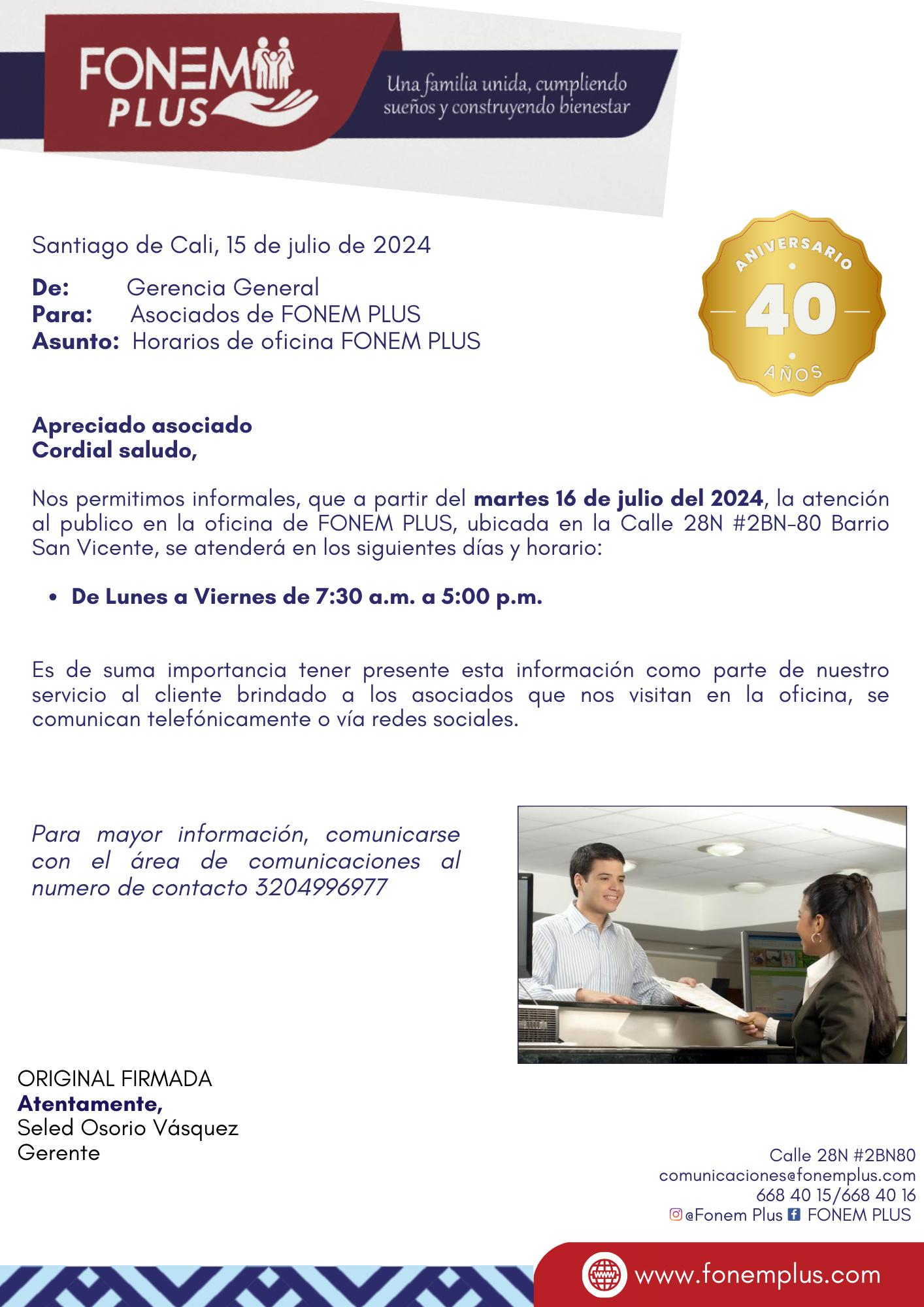 FONEM PLUS

Una familia unida, cumpliendo sueños y construyendo bienestar

Santiago de Cali, 15 de julio de 2024

De: Gerencia General
Para: Asociados de FONEM PLUS
Asunto: Horarios de oficina FONEM PLUS

ANIVERSARIO
40
AÑOS

Apreciado asociado
Cordial saludo,

Nos permitimos informales, que a partir del martes 16 de julio del 2024, la atención al publico en la oficina de FONEM PLUS, ubicada en la Calle 28N #2BN-80 Barrio San Vicente, se atenderá en los siguientes días y horario:

• De Lunes a Viernes de 7:30 a.m. a 5:00 p.m.

Es de suma importancia tener presente esta información como parte de nuestro servicio al cliente brindado a los asociados que nos visitan en la oficina, se comunican telefónicamente o vía redes sociales.

Para mayor información, comunicarse con el área de comunicaciones al numero de contacto 3204996977

ORIGINAL FIRMADA
Atentamente,
Seled Osorio Vásquez
Gerente

Calle 28N #2BN80
comunicaciones@fonemplus.com
668 40 15/668 40 16
@Fonem Plus FONEM PLUS

www.fonemplus.com